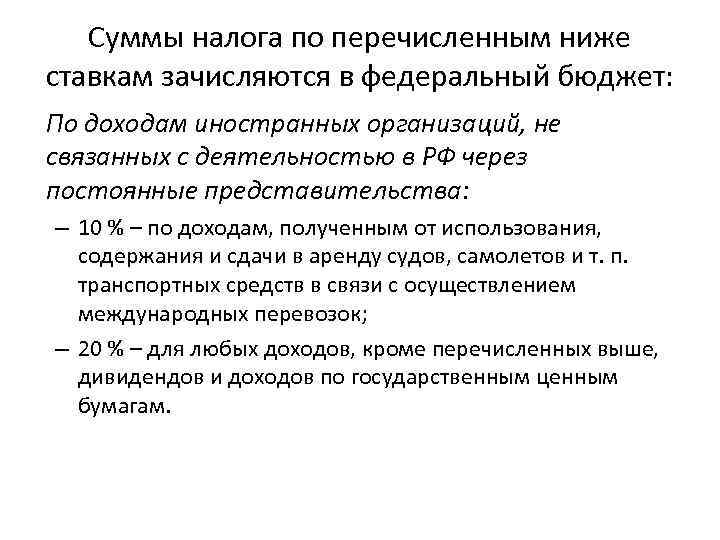 Суммы налога по перечисленным ниже ставкам зачисляются в федеральный бюджет:

По доходам иностранных организаций, не связанных с деятельностью в РФ через постоянные представительства:

– 10 % – по доходам, полученным от использования, содержания и сдачи в аренду судов, самолетов и т. п. транспортных средств в связи с осуществлением международных перевозок;

– 20 % – для любых доходов, кроме перечисленных выше, дивидендов и доходов по государственным ценным бумагам.